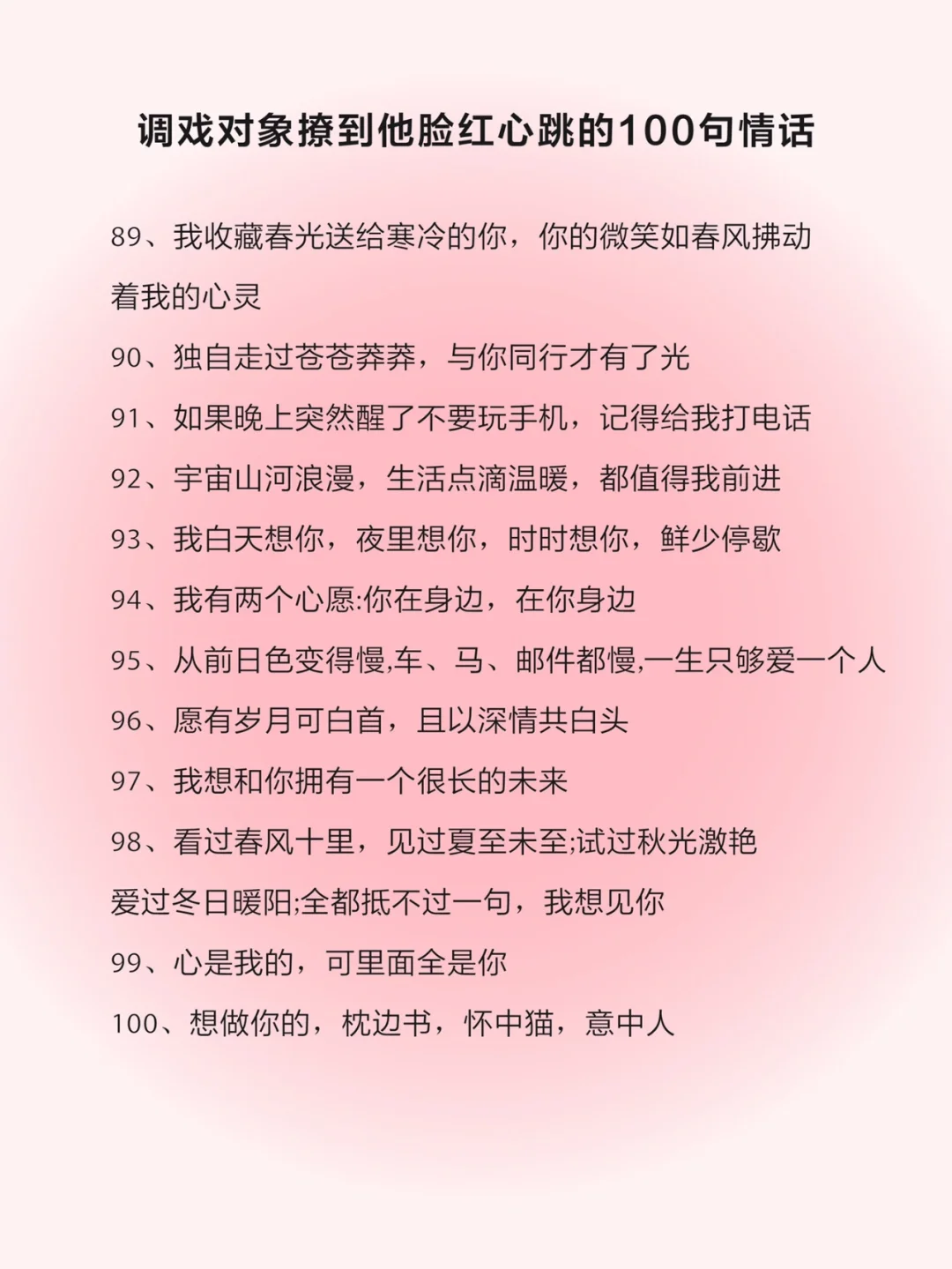 调戏对象撩到他脸红心跳的100句情话

89、我收藏春光送给寒冷的你，你的微笑如春风拂动着我的心灵

90、独自走过苍苍莽莽，与你同行才有了光

91、如果晚上突然醒了不要玩手机，记得给我打电话

92、宇宙山河浪漫，生活点滴温暖，都值得我前进

93、我白天想你，夜里想你，时时想你，鲜少停歇

94、我有两个心愿:你在身边，在你身边

95、从前日色变得慢,车、马、邮件都慢,一生只够爱一个人

96、愿有岁月可白首，且以深情共白头

97、我想和你拥有一个很长的未来

98、看过春风十里，见过夏至未至;试过秋光潋艳爱过冬日暖阳;全都抵不过一句，我想见你

99、心是我的，可里面全是你

100、想做你的，枕边书，怀中猫，意中人